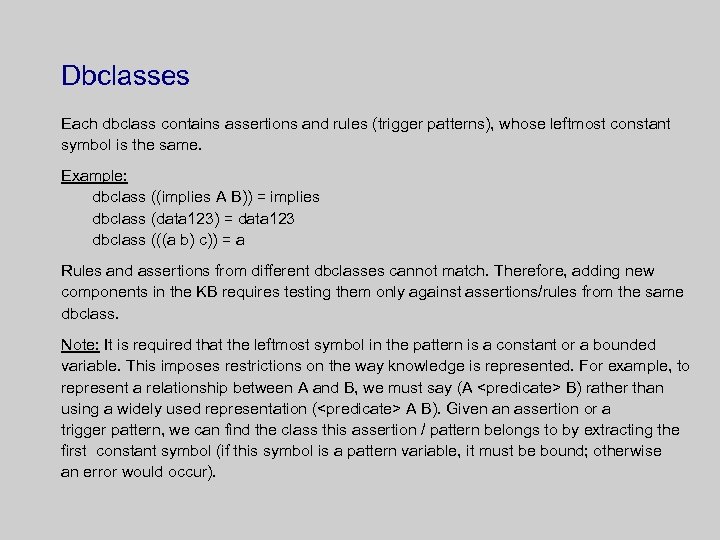 Dbclasses

Each dbclass contains assertions and rules (trigger patterns), whose leftmost constant symbol is the same.

Example:
dbclass ((implies A B)) = implies
dbclass (data123) = data123
dbclass (((a b) c)) = a

Rules and assertions from different dbclasses cannot match. Therefore, adding new components in the KB requires testing them only against assertions/rules from the same dbclass.

Note: It is required that the leftmost symbol in the pattern is a constant or a bounded variable. This imposes restrictions on the way knowledge is represented. For example, to represent a relationship between A and B, we must say (A <predicate> B) rather than using a widely used representation (<predicate> A B). Given an assertion or a trigger pattern, we can find the class this assertion / pattern belongs to by extracting the first constant symbol (if this symbol is a pattern variable, it must be bound; otherwise an error would occur).